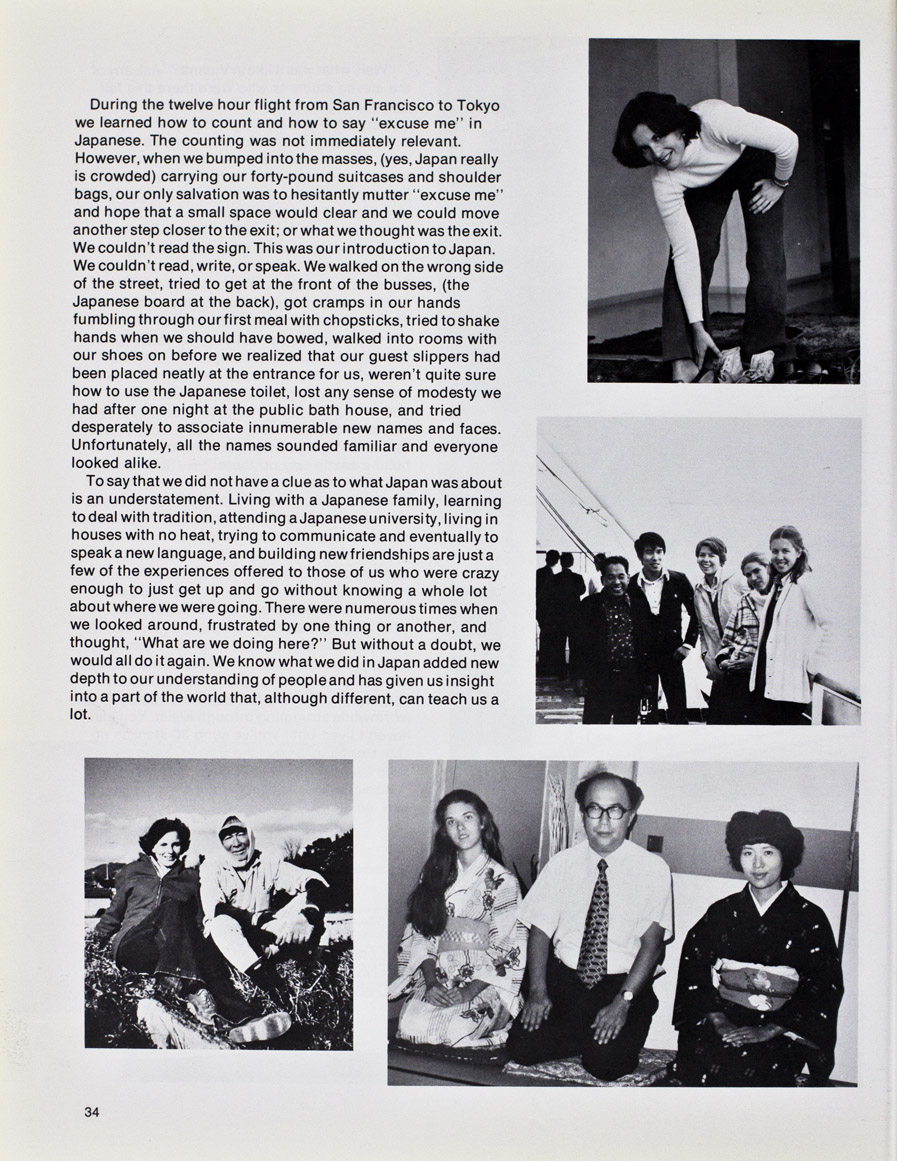 During the twelve hour flight from San Francisco to Tokyo we learned how to count and how to say "excuse me" in Japanese. The counting was not immediately relevant. However, when we bumped into the masses, (yes, Japan really is crowded) carrying our forty-pound suitcases and shoulder bags, our only salvation was to hesitantly mutter "excuse me" and hope that a small space would clear and we could move another step closer to the exit; or what we thought was the exit. We couldn't read the sign. This was our introduction to Japan. We couldn't read, write, or speak. We walked on the wrong side of the street, tried to get at the front of the busses, (the Japanese board at the back), got cramps in our hands fumbling through our first meal with chopsticks, tried to shake hands when we should have bowed, walked into rooms with our shoes on before we realized that our guest slippers had been placed neatly at the entrance for us, weren't quite sure how to use the Japanese toilet, lost any sense of modesty we had after one night at the public bath house, and tried desperately to associate innumerable new names and faces. Unfortunately, all the names sounded familiar and everyone looked alike.

To say that we did not have a clue as to what Japan was about is an understatement. Living with a Japanese family, learning to deal with tradition, attending a Japanese university, living in houses with no heat, trying to communicate and eventually to speak a new language, and building new friendships are just a few of the experiences offered to those of us who were crazy enough to just get up and go without knowing a whole lot about where we were going. There were numerous times when we looked around, frustrated by one thing or another, and thought, "What are we doing here?" But without a doubt, we would all do it again. We know what we did in Japan added new depth to our understanding of people and has given us insight into a part of the world that, although different, can teach us a lot.

34